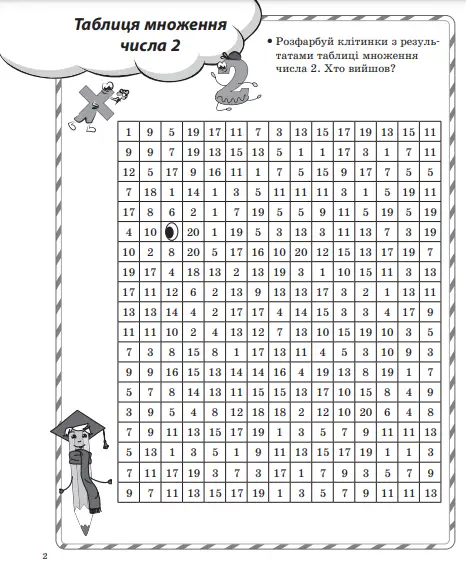 Таблиця множення числа 2

• Розфарбуй клітинки з результатами таблиці множення числа 2. Хто вийшов?

| 1 | 9 | 5 | 19 | 17 | 11 | 7 | 3 | 13 | 15 | 17 | 19 | 13 | 15 | 11 |
|---|---|---|---|---|---|---|---|---|---|---|---|---|---|---|
| 9 | 9 | 7 | 19 | 13 | 15 | 13 | 5 | 1 | 1 | 17 | 3 | 1 | 7 | 11 |
| 12 | 5 | 17 | 9 | 16 | 11 | 1 | 7 | 5 | 15 | 9 | 17 | 7 | 5 | 5 |
| 7 | 18 | 1 | 14 | 1 | 3 | 5 | 11 | 11 | 11 | 3 | 1 | 5 | 19 | 11 |
| 17 | 8 | 6 | 2 | 1 | 7 | 19 | 5 | 5 | 9 | 11 | 5 | 19 | 5 | 19 |
| 4 | 10 |  | 20 | 1 | 19 | 5 | 3 | 13 | 3 | 11 | 13 | 7 | 3 | 19 |
| 10 | 2 | 8 | 20 | 5 | 17 | 16 | 10 | 20 | 12 | 15 | 13 | 17 | 19 | 7 |
| 19 | 17 | 4 | 18 | 13 | 2 | 13 | 19 | 3 | 1 | 10 | 15 | 11 | 3 | 13 |
| 17 | 11 | 12 | 6 | 2 | 13 | 9 | 13 | 13 | 17 | 3 | 2 | 1 | 13 | 11 |
| 13 | 13 | 14 | 4 | 2 | 17 | 17 | 4 | 14 | 15 | 3 | 3 | 4 | 17 | 9 |
| 11 | 11 | 10 | 2 | 4 | 13 | 12 | 7 | 13 | 10 | 15 | 19 | 10 | 3 | 5 |
| 7 | 3 | 8 | 15 | 8 | 1 | 17 | 13 | 11 | 4 | 5 | 3 | 10 | 9 | 3 |
| 9 | 9 | 16 | 15 | 13 | 14 | 14 | 16 | 4 | 19 | 13 | 8 | 19 | 1 | 7 |
| 5 | 7 | 8 | 14 | 13 | 11 | 15 | 15 | 13 | 17 | 10 | 15 | 8 | 4 | 9 |
| 3 | 9 | 5 | 4 | 8 | 12 | 18 | 18 | 2 | 12 | 10 | 20 | 6 | 4 | 8 |
| 7 | 9 | 11 | 13 | 15 | 17 | 19 | 1 | 3 | 5 | 7 | 9 | 11 | 11 | 13 |
| 5 | 13 | 1 | 3 | 5 | 1 | 9 | 11 | 13 | 15 | 17 | 19 | 1 | 1 | 3 |
| 7 | 11 | 17 | 19 | 3 | 7 | 3 | 17 | 1 | 7 | 9 | 3 | 5 | 7 | 9 |
| 9 | 7 | 11 | 13 | 15 | 17 | 19 | 1 | 3 | 5 | 7 | 9 | 11 | 11 | 13 |

2